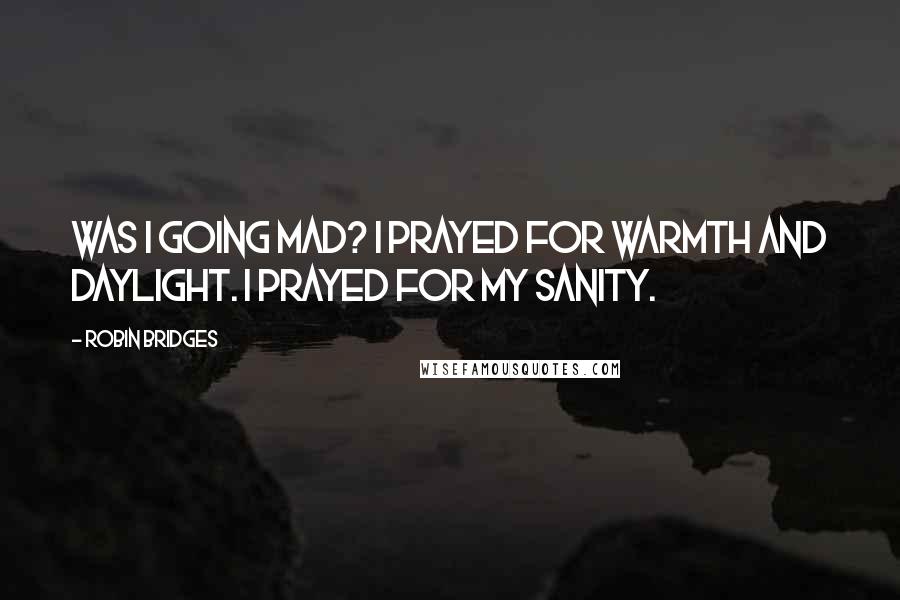 WAS I GOING MAD? I PRAYED FOR WARMTH AND DAYLIGHT. I PRAYED FOR MY SANITY.

- ROBIN BRIDGES

WISEFAMOUSQUOTES.COM